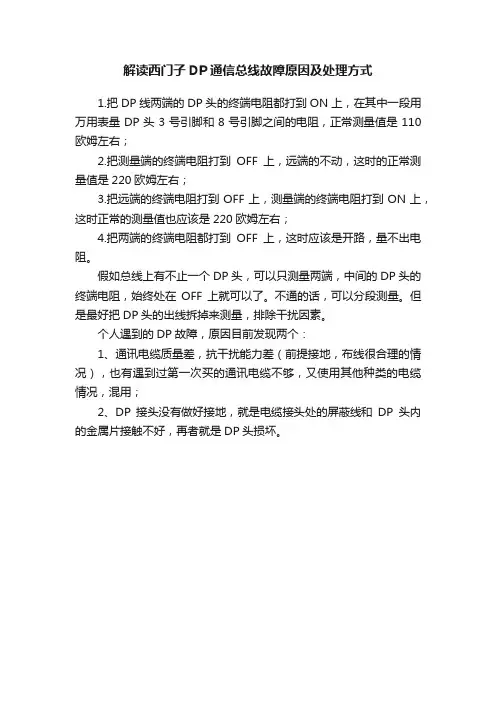 解读西门子DP通信总线故障原因及处理方式

1.把DP线两端的DP头的终端电阻都打到ON上，在其中一段用万用表量DP头3号引脚和8号引脚之间的电阻，正常测量值是110欧姆左右；

2.把测量端的终端电阻打到 OFF 上，远端的不动，这时的正常测量值是220欧姆左右；

3.把远端的终端电阻打到OFF上，测量端的终端电阻打到ON上，这时正常的测量值也应该是220欧姆左右；

4.把两端的终端电阻都打到 OFF 上，这时应该是开路，量不出电阻。

假如总线上有不止一个DP头，可以只测量两端，中间的DP头的终端电阻，始终处在 OFF 上就可以了。不通的话，可以分段测量。但是最好把DP头的出线拆掉来测量，排除干扰因素。

个人遇到的DP故障，原因目前发现两个：

1、通讯电缆质量差，抗干扰能力差（前提接地，布线很合理的情况），也有遇到过第一次买的通讯电缆不够，又使用其他种类的电缆情况，混用；

2、DP 接头没有做好接地，就是电缆接头处的屏蔽线和 DP 头内的金属片接触不好，再者就是DP头损坏。